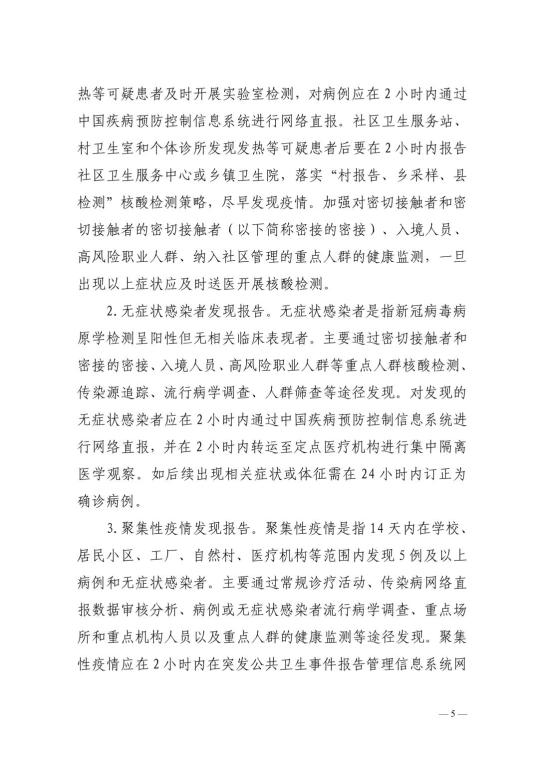 热等可疑患者及时开展实验室检测，对病例应在 2 小时内通过中国疾病预防控制信息系统进行网络直报。社区卫生服务站、村卫生室和个体诊所发现发热等可疑患者后要在 2 小时内报告社区卫生服务中心或乡镇卫生院，落实“村报告、乡采样、县检测”核酸检测策略，尽早发现疫情。加强对密切接触者和密切接触者的密切接触者（以下简称密接的密接）、入境人员、高风险职业人群、纳入社区管理的重点人群的健康监测，一旦出现以上症状应及时送医开展核酸检测。

2. 无症状感染者发现报告。无症状感染者是指新冠病毒病原学检测呈阳性但无相关临床表现者。主要通过密切接触者和密接的密接、入境人员、高风险职业人群等重点人群核酸检测、传染源追踪、流行病学调查、人群筛查等途径发现。对发现的无症状感染者应在 2 小时内通过中国疾病预防控制信息系统进行网络直报，并在 2 小时内转运至定点医疗机构进行集中隔离医学观察。如后续出现相关症状或体征需在 24 小时内订正为确诊病例。

3. 聚集性疫情发现报告。聚集性疫情是指 14 天内在学校、居民小区、工厂、自然村、医疗机构等范围内发现 5 例及以上病例和无症状感染者。主要通过常规诊疗活动、传染病网络直报数据审核分析、病例或无症状感染者流行病学调查、重点场所和重点机构人员以及重点人群的健康监测等途径发现。聚集性疫情应在 2 小时内在突发公共卫生事件报告管理信息系统网

— 5 —